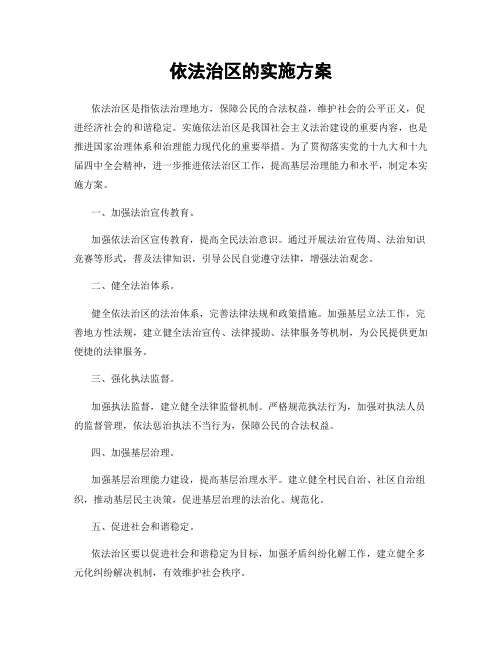 依法治区的实施方案

依法治区是指依法治理地方，保障公民的合法权益，维护社会的公平正义，促进经济社会的和谐稳定。实施依法治区是我国社会主义法治建设的重要内容，也是推进国家治理体系和治理能力现代化的重要举措。为了贯彻落实党的十九大和十九届四中全会精神，进一步推进依法治区工作，提高基层治理能力和水平，制定本实施方案。

一、加强法治宣传教育。

加强依法治区宣传教育，提高全民法治意识。通过开展法治宣传周、法治知识竞赛等形式，普及法律知识，引导公民自觉遵守法律，增强法治观念。

二、健全法治体系。

健全依法治区的法治体系，完善法律法规和政策措施。加强基层立法工作，完善地方性法规，建立健全法治宣传、法律援助、法律服务等机制，为公民提供更加便捷的法律服务。

三、强化执法监督。

加强执法监督，建立健全法律监督机制。严格规范执法行为，加强对执法人员的监督管理，依法惩治执法不当行为，保障公民的合法权益。

四、加强基层治理。

加强基层治理能力建设，提高基层治理水平。建立健全村民自治、社区自治组织，推动基层民主决策，促进基层治理的法治化、规范化。

五、促进社会和谐稳定。

依法治区要以促进社会和谐稳定为目标，加强矛盾纠纷化解工作，建立健全多元化纠纷解决机制，有效维护社会秩序。